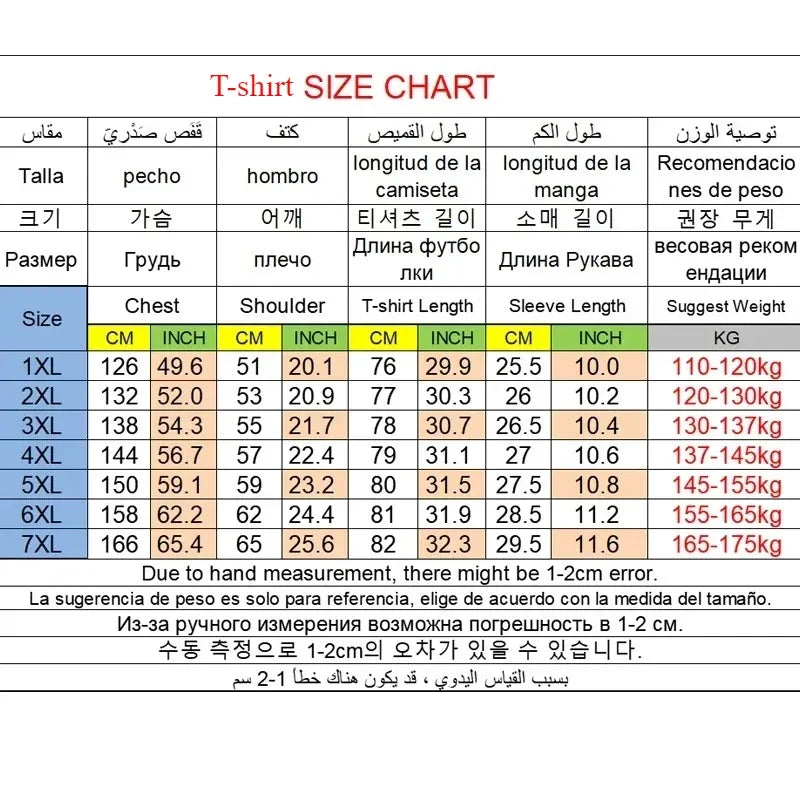 T-shirt SIZE CHART

| مقاس | قَفَص صَدْرِيّ | | كتف | | طول القميص | | طول الكم | | توصية الوزن |
|---|---|---|---|---|---|---|---|---|---|
| Talla | pecho | | hombro | | longitud de la camiseta | | longitud de la manga | | Recomendaciones de peso |
| 크기 | 가슴 | | 어깨 | | 티셔츠 길이 | | 소매 길이 | | 권장 무게 |
| Размер | Грудь | | плечо | | Длина футболки | | Длина Рукава | | весовая рекомендации |
| Size | Chest | | Shoulder | | T-shirt Length | | Sleeve Length | | Suggest Weight |
| | CM | INCH | CM | INCH | CM | INCH | CM | INCH | KG |
| 1XL | 126 | 49.6 | 51 | 20.1 | 76 | 29.9 | 25.5 | 10.0 | 110-120kg |
| 2XL | 132 | 52.0 | 53 | 20.9 | 77 | 30.3 | 26 | 10.2 | 120-130kg |
| 3XL | 138 | 54.3 | 55 | 21.7 | 78 | 30.7 | 26.5 | 10.4 | 130-137kg |
| 4XL | 144 | 56.7 | 57 | 22.4 | 79 | 31.1 | 27 | 10.6 | 137-145kg |
| 5XL | 150 | 59.1 | 59 | 23.2 | 80 | 31.5 | 27.5 | 10.8 | 145-155kg |
| 6XL | 158 | 62.2 | 62 | 24.4 | 81 | 31.9 | 28.5 | 11.2 | 155-165kg |
| 7XL | 166 | 65.4 | 65 | 25.6 | 82 | 32.3 | 29.5 | 11.6 | 165-175kg |

Due to hand measurement, there might be 1-2cm error.
La sugerencia de peso es solo para referencia, elige de acuerdo con la medida del tamaño.
Из-за ручного измерения возможна погрешность в 1-2 см.
수동 측정으로 1-2cm의 오차가 있을 수 있습니다.
بسبب القياس اليدوي ، قد يكون هناك خطأ 1-2 سم